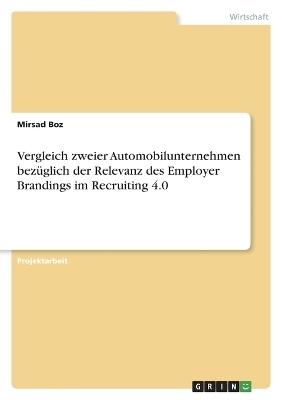 Wirtschaft

Mirsad Boz

Vergleich zweier Automobilunternehmen bezüglich der Relevanz des Employer Brandings im Recruiting 4.0

Projektarbeit

GRIN